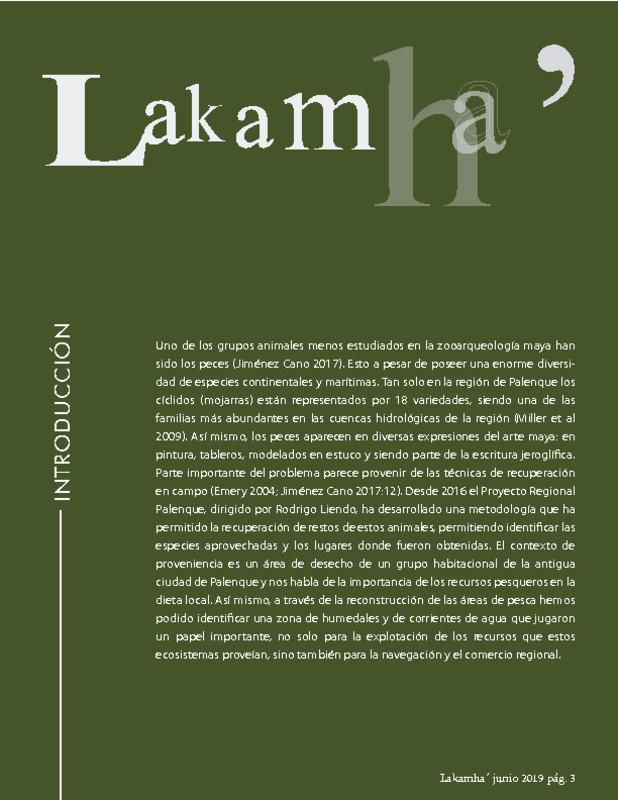 Lakamha'

INTRODUCCIÓN

Uno de los grupos animales menos estudiados en la zooarqueología maya han sido los peces (Jiménez Cano 2017). Esto a pesar de poseer una enorme diversidad de especies continentales y marítimas. Tan solo en la región de Palenque los cíclidos (mojarras) están representados por 18 variedades, siendo una de las familias más abundantes en las cuencas hidrológicas de la región (Miller et al 2009). Así mismo, los peces aparecen en diversas expresiones del arte maya: en pintura, tableros, modelados en estuco y siendo parte de la escritura jeroglífica. Parte importante del problema parece provenir de las técnicas de recuperación en campo (Emery 2004; Jiménez Cano 2017:12). Desde 2016 el Proyecto Regional Palenque, dirigido por Rodrigo Liendo, ha desarrollado una metodología que ha permitido la recuperación de restos de estos animales, permitiendo identificar las especies aprovechadas y los lugares donde fueron obtenidas. El contexto de proveniencia es un área de desecho de un grupo habitacional de la antigua ciudad de Palenque y nos habla de la importancia de los recursos pesqueros en la dieta local. Así mismo, a través de la reconstrucción de las áreas de pesca hemos podido identificar una zona de humedales y de corrientes de agua que jugaron un papel importante, no solo para la explotación de los recursos que estos ecosistemas proveían, sino también para la navegación y el comercio regional.

Lakamha' junio 2019 pág. 3